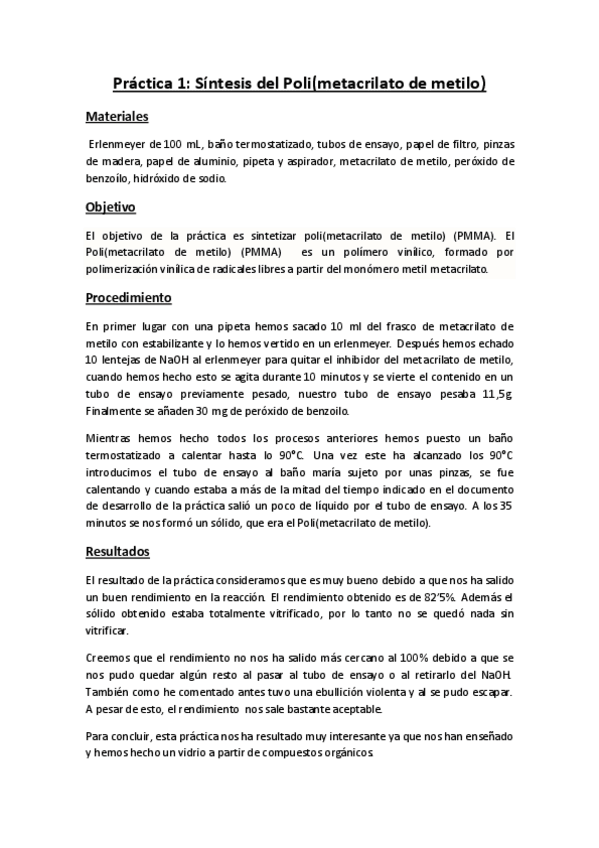 Práctica 1: Síntesis del Poli(metacrilato de metilo)

Materiales

Erlenmeyer de 100 mL, baño termostatizado, tubos de ensayo, papel de filtro, pinzas de madera, papel de aluminio, pipeta y aspirador, metacrilato de metilo, peróxido de benzoílo, hidróxido de sodio.

Objetivo

El objetivo de la práctica es sintetizar poli(metacrilato de metilo) (PMMA). El Poli(metacrilato de metilo) (PMMA) es un polímero vinílico, formado por polimerización vinílica de radicales libres a partir del monómero metil metacrilato.

Procedimiento

En primer lugar con una pipeta hemos sacado 10 ml del frasco de metacrilato de metilo con estabilizante y lo hemos vertido en un erlenmeyer. Después hemos echado 10 lentejas de NaOH al erlenmeyer para quitar el inhibidor del metacrilato de metilo, cuando hemos hecho esto se agita durante 10 minutos y se vierte el contenido en un tubo de ensayo previamente pesado, nuestro tubo de ensayo pesaba 11,5g. Finalmente se añaden 30 mg de peróxido de benzoilo.

Mientras hemos hecho todos los procesos anteriores hemos puesto un baño termostatizado a calentar hasta lo 90°C. Una vez este ha alcanzado los 90°C introducimos el tubo de ensayo al baño maría sujeto por unas pinzas, se fue calentando y cuando estaba a más de la mitad del tiempo indicado en el documento de desarrollo de la práctica salió un poco de líquido por el tubo de ensayo. A los 35 minutos se nos formó un sólido, que era el Poli(metacrilato de metilo).

Resultados

El resultado de la práctica consideramos que es muy bueno debido a que nos ha salido un buen rendimiento en la reacción. El rendimiento obtenido es de 82'5%. Además el sólido obtenido estaba totalmente vitrificado, por lo tanto no se quedó nada sin vitrificar.

Creemos que el rendimiento no nos ha salido más cercano al 100% debido a que se nos pudo quedar algún resto al pasar al tubo de ensayo o al retirarlo del NaOH. También como he comentado antes tuvo una ebullición violenta y al se pudo escapar. A pesar de esto, el rendimiento nos sale bastante aceptable.

Para concluir, esta práctica nos ha resultado muy interesante ya que nos han enseñado y hemos hecho un vidrio a partir de compuestos orgánicos.